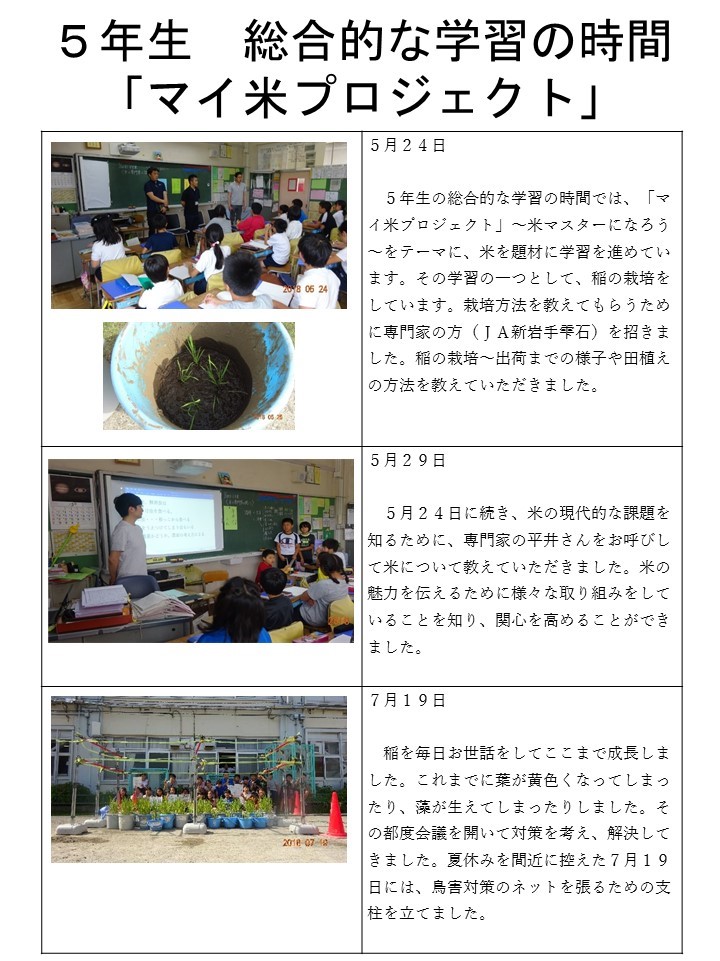 ５年生　総合的な学習の時間
「マイ米プロジェクト」

５月２４日

５年生の総合的な学習の時間では、「マイ米プロジェクト」～米マスターになろう～をテーマに、米を題材に学習を進めています。その学習の一つとして、稲の栽培をしています。栽培方法を教えてもらうために専門家の方（ＪＡ新岩手雫石）を招きました。稲の栽培～出荷までの様子や田植えの方法を教えていただきました。

５月２９日

５月２４日に続き、米の現代的な課題を知るために、専門家の平井さんをお呼びして米について教えていただきました。米の魅力を伝えるために様々な取り組みをしていることを知り、関心を高めることができました。

７月１９日

稲を毎日お世話をしてここまで成長しました。これまでに葉が黄色くなってしまったり、藻が生えてしまったりしました。その都度会議を開いて対策を考え、解決してきました。夏休みを間近に控えた７月１９日には、鳥害対策のネットを張るための支柱を立てました。